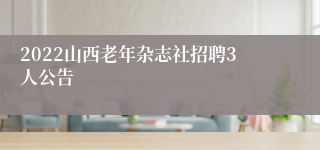 2022山西老年杂志社招聘3人公告